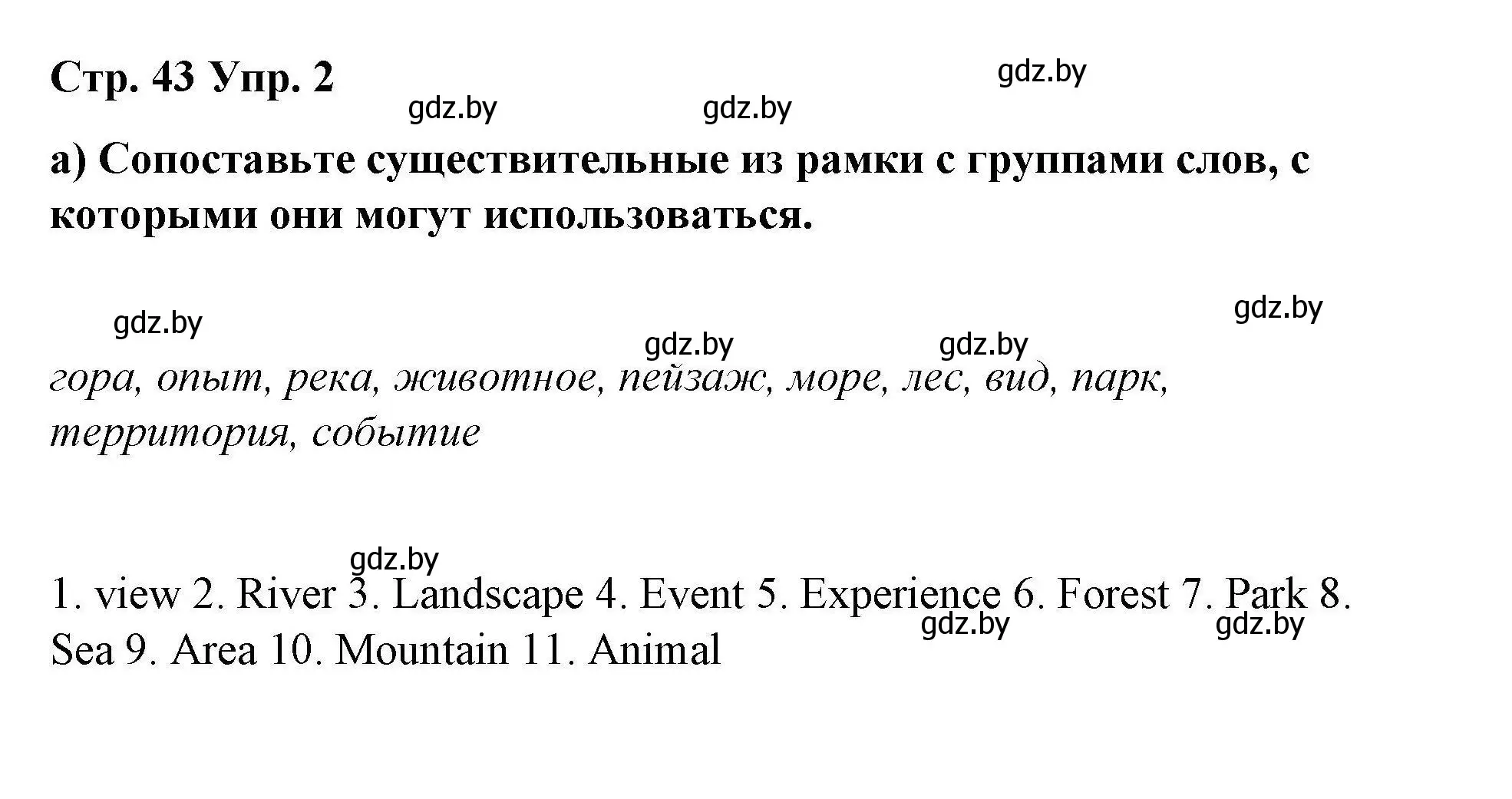 Стр. 43 Упр. 2

gdz.by gdz.by gdz.by

а) Сопоставьте существительные из рамки с группами слов, с которыми они могут использоваться.

gdz.by gdz.by gdz.by gdz.by

гора, опыт, река, животное, пейзаж, море, лес, вид, парк, территория, событие

gdz.by

1. view 2. River 3. Landscape 4. Event 5. Experience 6. Forest 7. Park 8. Sea 9. Area 10. Mountain 11. Animal

gdz.by gdz.by